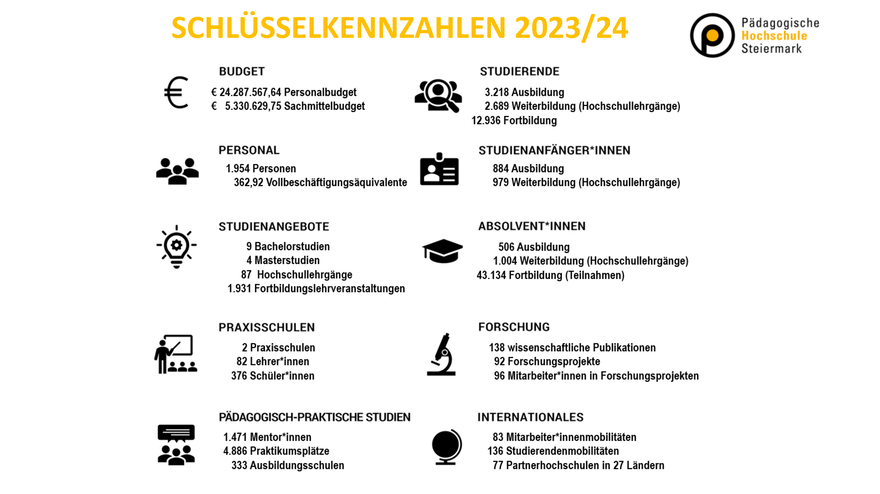 SCHLÜSSELKENNZAHLEN 2023/24

Pädagogische Hochschule Steiermark

BUDGET
€ 24.287.567,64 Personalbudget
€ 5.330.629,75 Sachmittelbudget

PERSONAL
1.954 Personen
362,92 Vollbeschäftigungsäquivalente

STUDIENANGEBOTE
9 Bachelorstudien
4 Masterstudien
87 Hochschullehrgänge
1.931 Fortbildungslehrveranstaltungen

PRAXISSCHULEN
2 Praxisschulen
82 Lehrer*innen
376 Schüler*innen

PÄDAGOGISCH-PRAKTISCHE STUDIEN
1.471 Mentor*innen
4.886 Praktikumsplätze
333 Ausbildungsschulen

STUDIERENDE
3.218 Ausbildung
2.689 Weiterbildung (Hochschullehrgänge)
12.936 Fortbildung

STUDIENANFÄNGER*INNEN
884 Ausbildung
979 Weiterbildung (Hochschullehrgänge)

ABSOLVENT*INNEN
506 Ausbildung
1.004 Weiterbildung (Hochschullehrgänge)
43.134 Fortbildung (Teilnahmen)

FORSCHUNG
138 wissenschaftliche Publikationen
92 Forschungsprojekte
96 Mitarbeiter*innen in Forschungsprojekten

INTERNATIONALES
83 Mitarbeiter*innenmobilitäten
136 Studierendenmobilitäten
77 Partnerhochschulen in 27 Ländern